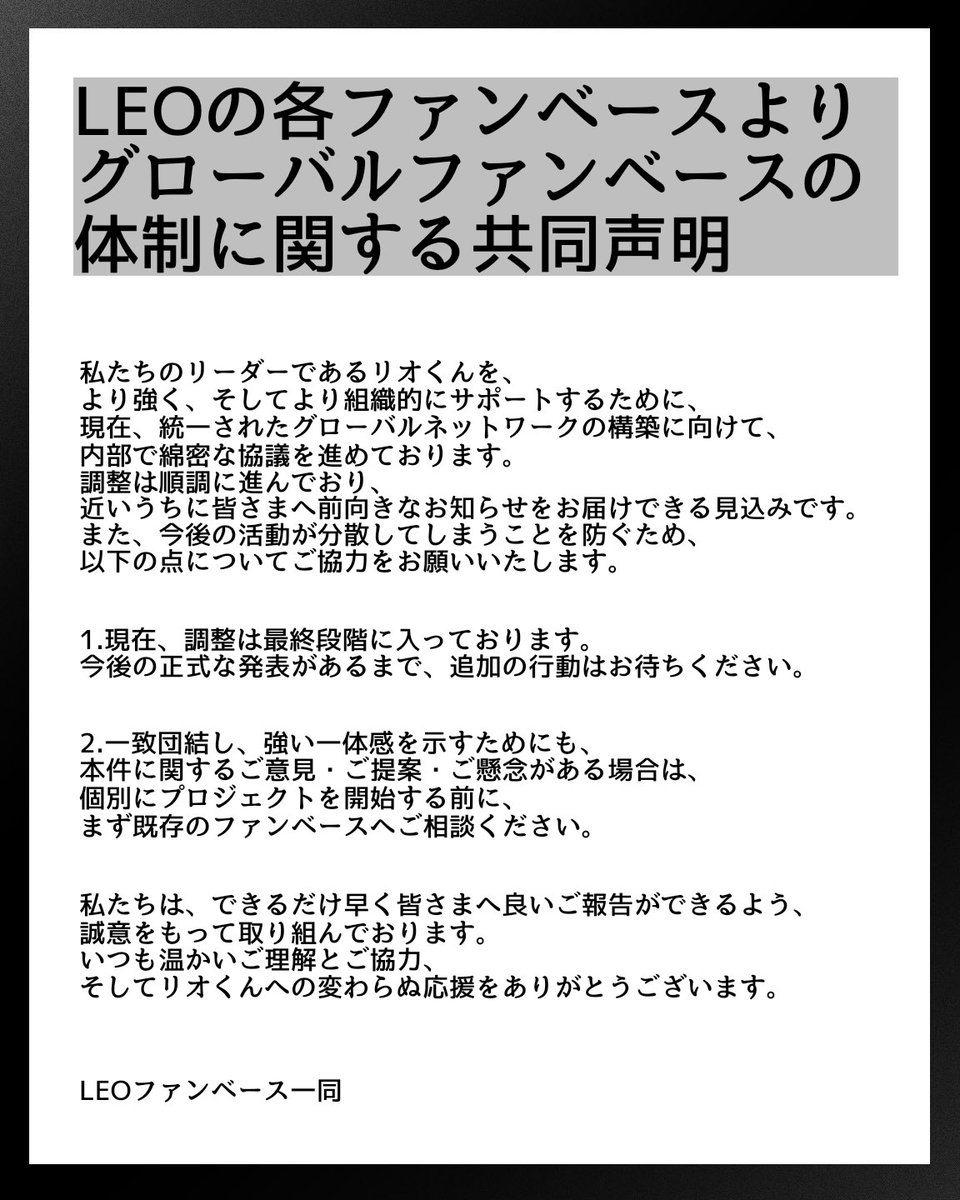 LEOの各ファンベースより
グローバルファンベースの
体制に関する共同声明

私たちのリーダーであるリオくんを、
より強く、そしてより組織的にサポートするために、
現在、統一されたグローバルネットワークの構築に向けて、
内部で綿密な協議を進めております。
調整は順調に進んでおり、
近いうちに皆さまへ前向きなお知らせをお届けできる見込みです。
また、今後の活動が分散してしまうことを防ぐため、
以下の点についてご協力をお願いいたします。

1.現在、調整は最終段階に入っております。
今後の正式な発表があるまで、追加の行動はお待ちください。

2.一致団結し、強い一体感を示すためにも、
本件に関するご意見・ご提案・ご懸念がある場合は、
個別にプロジェクトを開始する前に、
まず既存のファンベースへご相談ください。

私たちは、できるだけ早く皆さまへ良いご報告ができるよう、
誠意をもって取り組んでおります。
いつも温かいご理解とご協力、
そしてリオくんへの変わらぬ応援をありがとうございます。

LEOファンベース一同